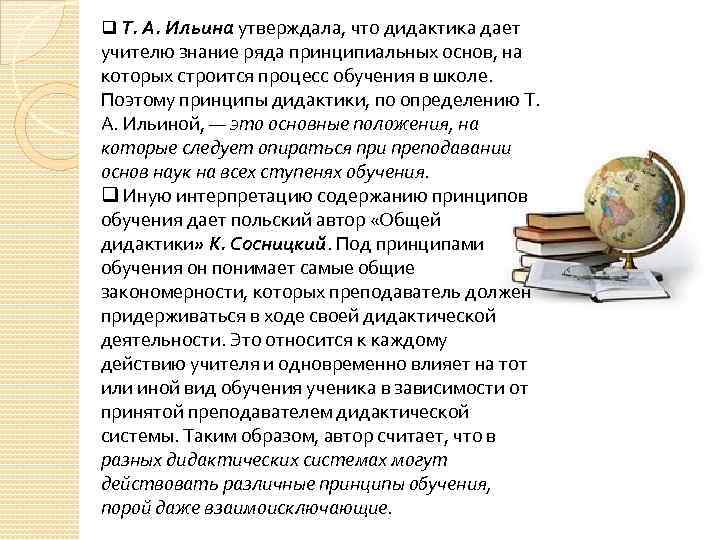 ❑ Т. А. Ильина утверждала, что дидактика дает учителю знание ряда принципиальных основ, на которых строится процесс обучения в школе. Поэтому принципы дидактики, по определению Т. А. Ильиной, — это основные положения, на которые следует опираться при преподавании основ наук на всех ступенях обучения.
❑ Иную интерпретацию содержанию принципов обучения дает польский автор «Общей дидактики» К. Сосницкий. Под принципами обучения он понимает самые общие закономерности, которых преподаватель должен придерживаться в ходе своей дидактической деятельности. Это относится к каждому действию учителя и одновременно влияет на тот или иной вид обучения ученика в зависимости от принятой преподавателем дидактической системы. Таким образом, автор считает, что в разных дидактических системах могут действовать различные принципы обучения, порой даже взаимоисключающие.